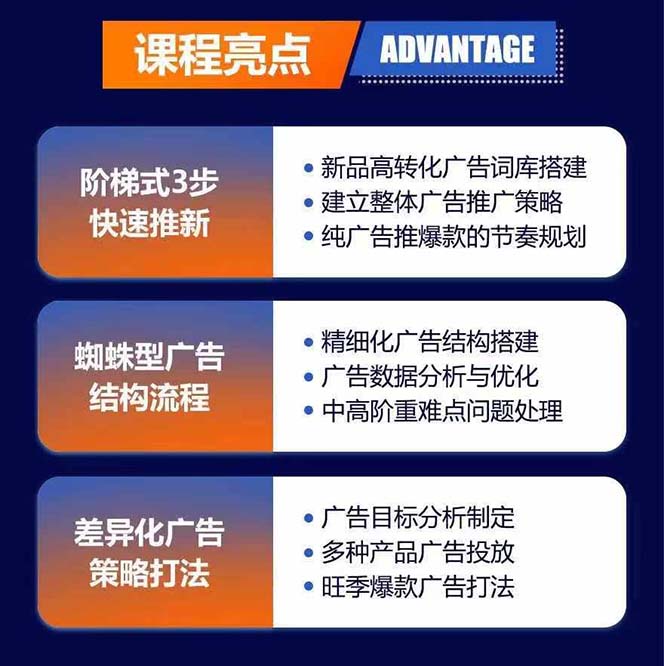 课程亮点 ADVANTAGE

阶梯式3步
快速推新

• 新品高转化广告词库搭建
• 建立整体广告推广策略
• 纯广告推爆款的节奏规划

蜘蛛型广告
结构流程

• 精细化广告结构搭建
• 广告数据分析与优化
• 中高阶重难点问题处理

差异化广告
策略打法

• 广告目标分析制定
• 多种产品广告投放
• 旺季爆款广告打法